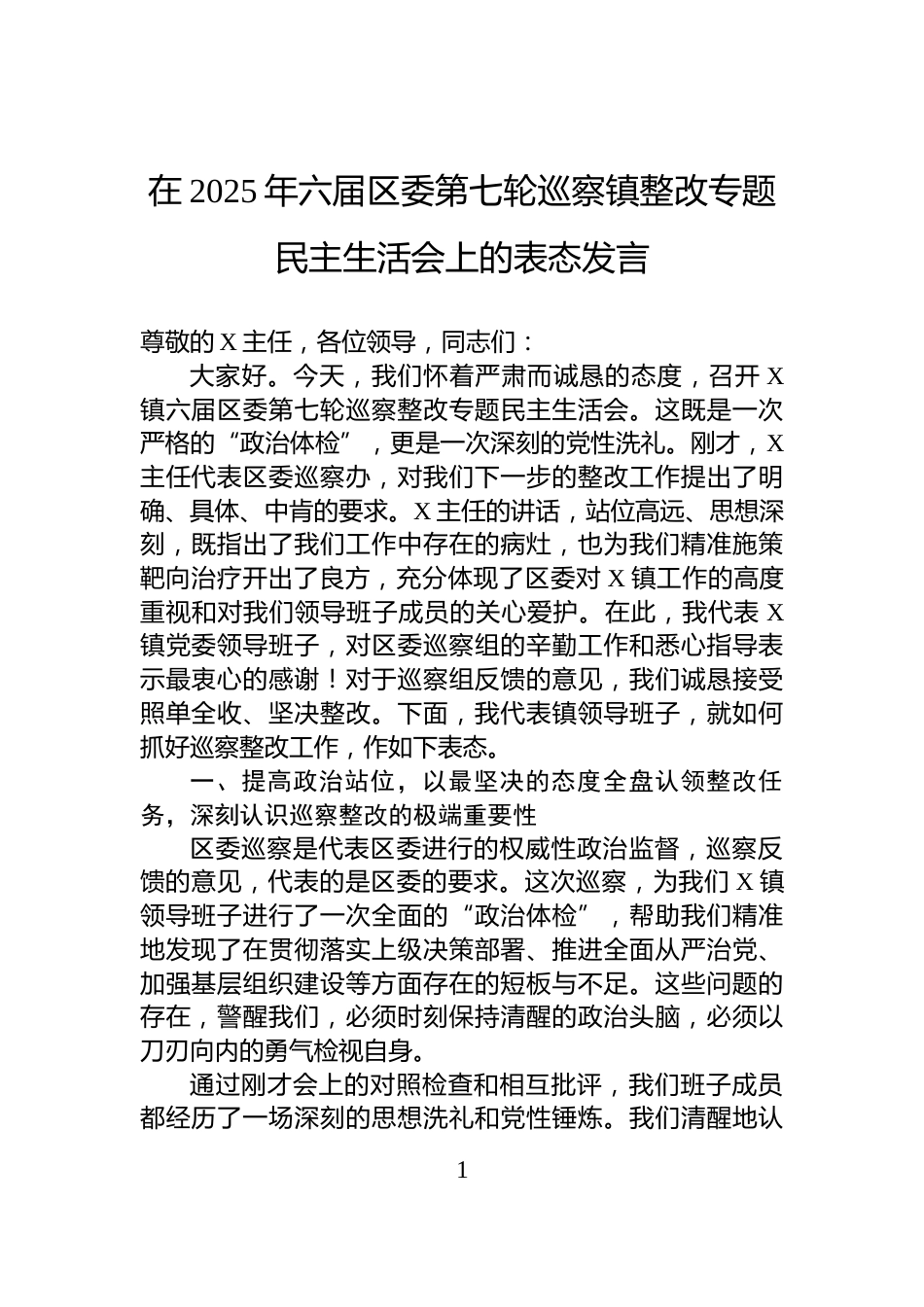 在 2025 年六届区委第七轮巡察镇整改专题民主生活会上的表态发言

尊敬的 X 主任，各位领导，同志们：

大家好。今天，我们怀着严肃而诚恳的态度，召开 X 镇六届区委第七轮巡察整改专题民主生活会。这既是一次严格的“政治体检”，更是一次深刻的党性洗礼。刚才，X 主任代表区委巡察办，对我们下一步的整改工作提出了明确、具体、中肯的要求。X 主任的讲话，站位高远、思想深刻，既指出了我们工作中存在的病灶，也为我们精准施策靶向治疗开出了良方，充分体现了区委对 X 镇工作的高度重视和对我们领导班子成员的关心爱护。在此，我代表 X 镇党委领导班子，对区委巡察组的辛勤工作和悉心指导表示最衷心的感谢！对于巡察组反馈的意见，我们诚恳接受照单全收、坚决整改。下面，我代表镇领导班子，就如何抓好巡察整改工作，作如下表态。

一、提高政治站位，以最坚决的态度全盘认领整改任务，深刻认识巡察整改的极端重要性

区委巡察是代表区委进行的权威性政治监督，巡察反馈的意见，代表的是区委的要求。这次巡察，为我们 X 镇领导班子进行了一次全面的“政治体检”，帮助我们精准地发现了在贯彻落实上级决策部署、推进全面从严治党、加强基层组织建设等方面存在的短板与不足。这些问题的存在，警醒我们，必须时刻保持清醒的政治头脑，必须以刀刃向内的勇气检视自身。

通过刚才会上的对照检查和相互批评，我们班子成员都经历了一场深刻的思想洗礼和党性锤炼。我们清醒地认

1